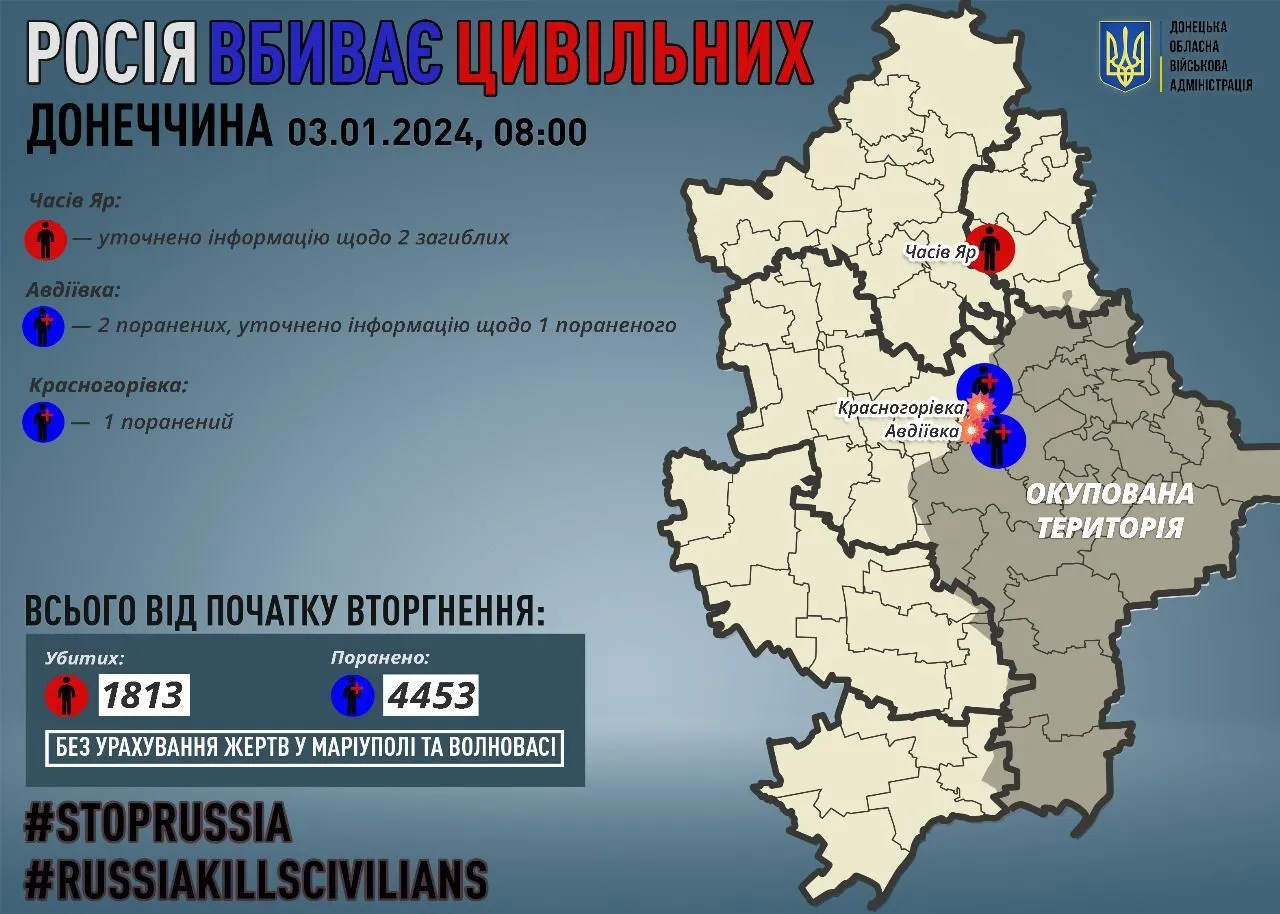 РОСІЯ ВБИВАЄ ЦИВІЛЬНИХ

ДОНЕЧЧИНА 03.01.2024, 08:00

ДОНЕЦЬКА ОБЛАСНА ВІЙСЬКОВА АДМІНІСТРАЦІЯ

Часів Яр:
— уточнено інформацію щодо 2 загиблих

Авдіївка:
— 2 поранених, уточнено інформацію щодо 1 пораненого

Красногорівка:
— 1 поранений

Часів Яр

Красногорівка

Авдіївка

ОКУПОВАНА ТЕРИТОРІЯ

ВСЬОГО ВІД ПОЧАТКУ ВТОРГНЕННЯ:

Убитих:
1813

Поранено:
4453

БЕЗ УРАХУВАННЯ ЖЕРТВ У МАРІУПОЛІ ТА ВОЛНОВАСІ

#STOPRUSSIA
#RUSSIAKILLSCIVILIANS